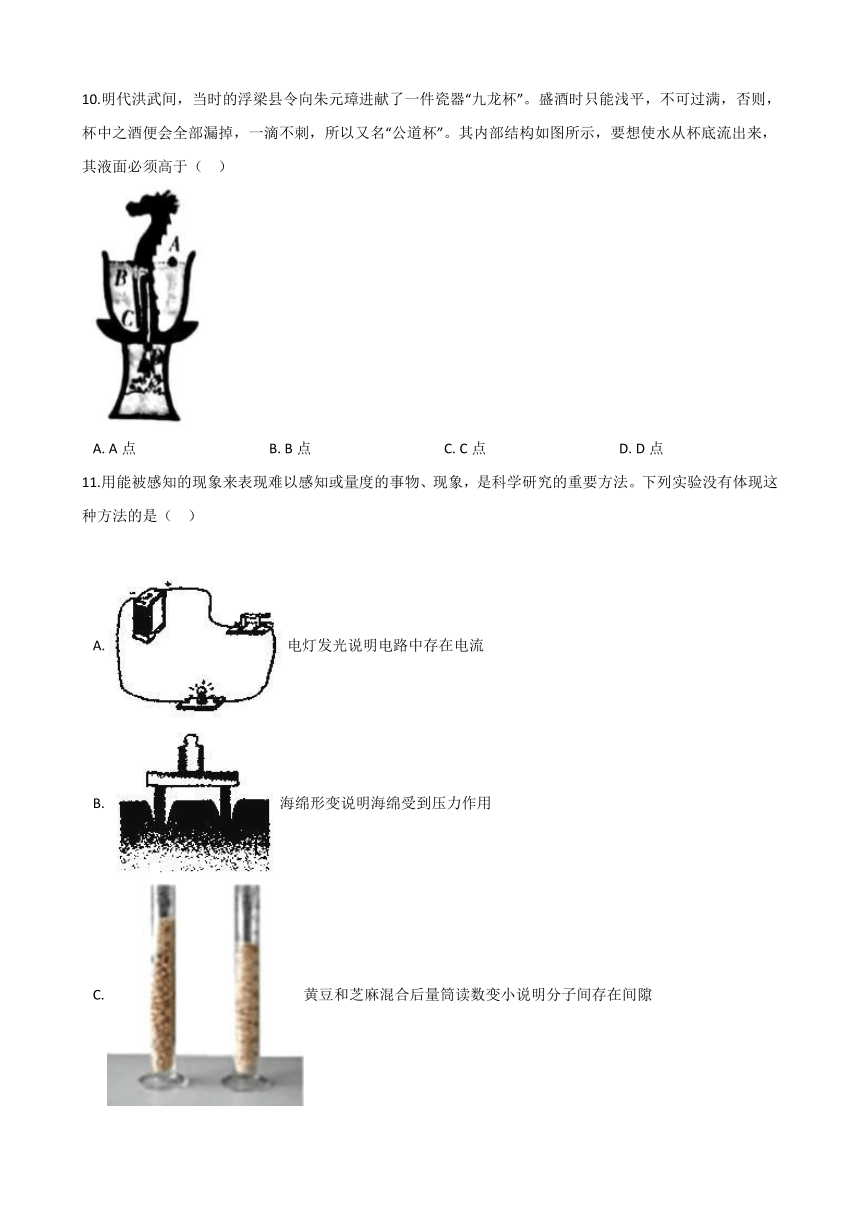 10.明代洪武间，当时的浮梁县令向朱元璋进献了一件瓷器“九龙杯”。盛酒时只能浅平，不可过满，否则，杯中之酒便会全部漏掉，一滴不剩，所以又名“公道杯”。其内部结构如图所示，要想使水从杯底流出来，其液面必须高于（　）

A
B
C

A. A 点　　B. B 点　　C. C 点　　D. D 点

11.用能被感知的现象来表现难以感知或量度的事物、现象，是科学研究的重要方法。下列实验没有体现这种方法的是（　）

A. 电灯发光说明电路中存在电流

B. 海绵形变说明海绵受到压力作用

C. 黄豆和芝麻混合后量筒读数变小说明分子间存在间隙